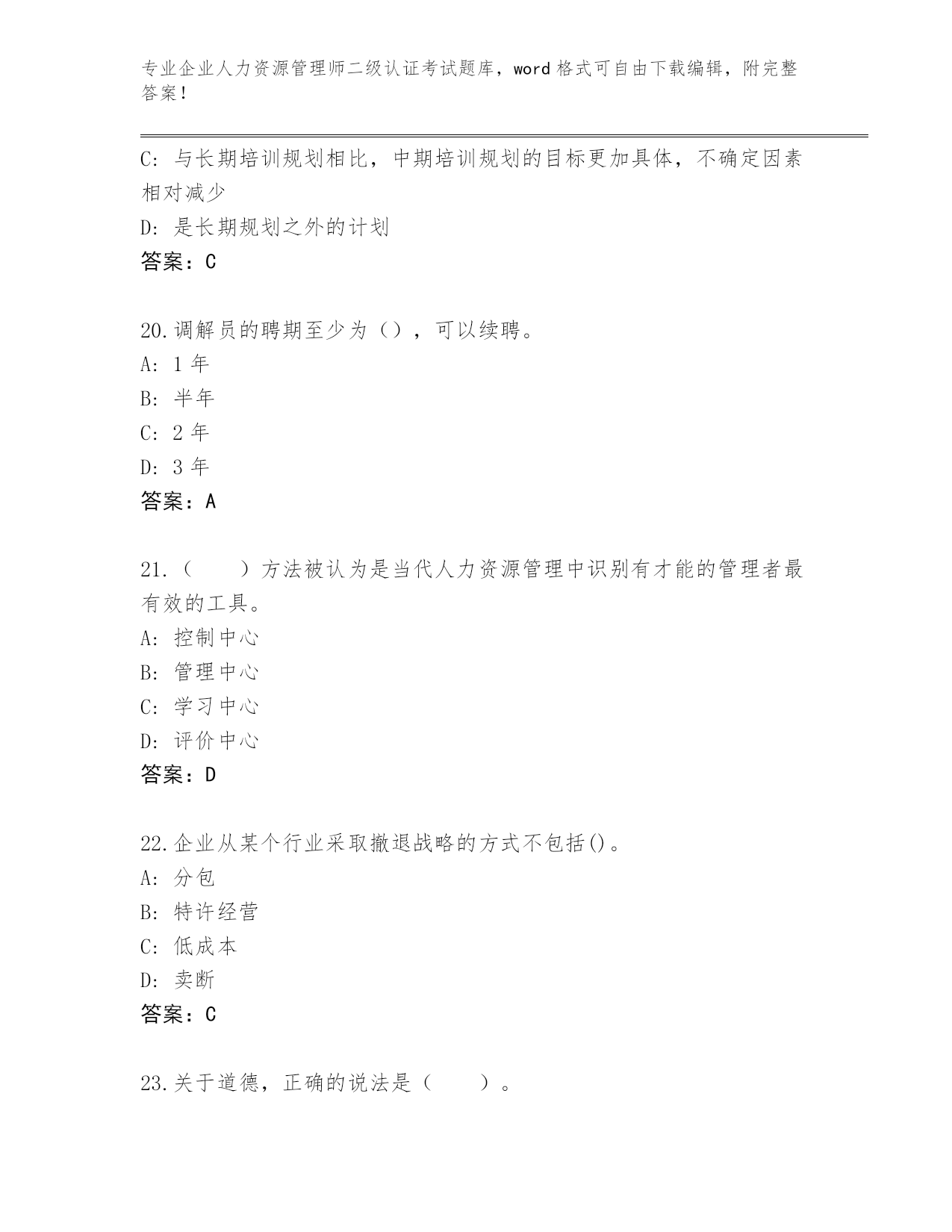 专业企业人力资源管理师二级认证考试题库，word 格式可自由下载编辑，附完整答案！

C: 与长期培训规划相比，中期培训规划的目标更加具体，不确定因素相对减少
D: 是长期规划之外的计划
答案：C

20.调解员的聘期至少为（），可以续聘。
A: 1 年
B: 半年
C: 2 年
D: 3 年
答案：A

21.（　　）方法被认为是当代人力资源管理中识别有才能的管理者最有效的工具。
A: 控制中心
B: 管理中心
C: 学习中心
D: 评价中心
答案：D

22.企业从某个行业采取撤退战略的方式不包括()。
A: 分包
B: 特许经营
C: 低成本
D: 卖断
答案：C

23.关于道德，正确的说法是（　　）。